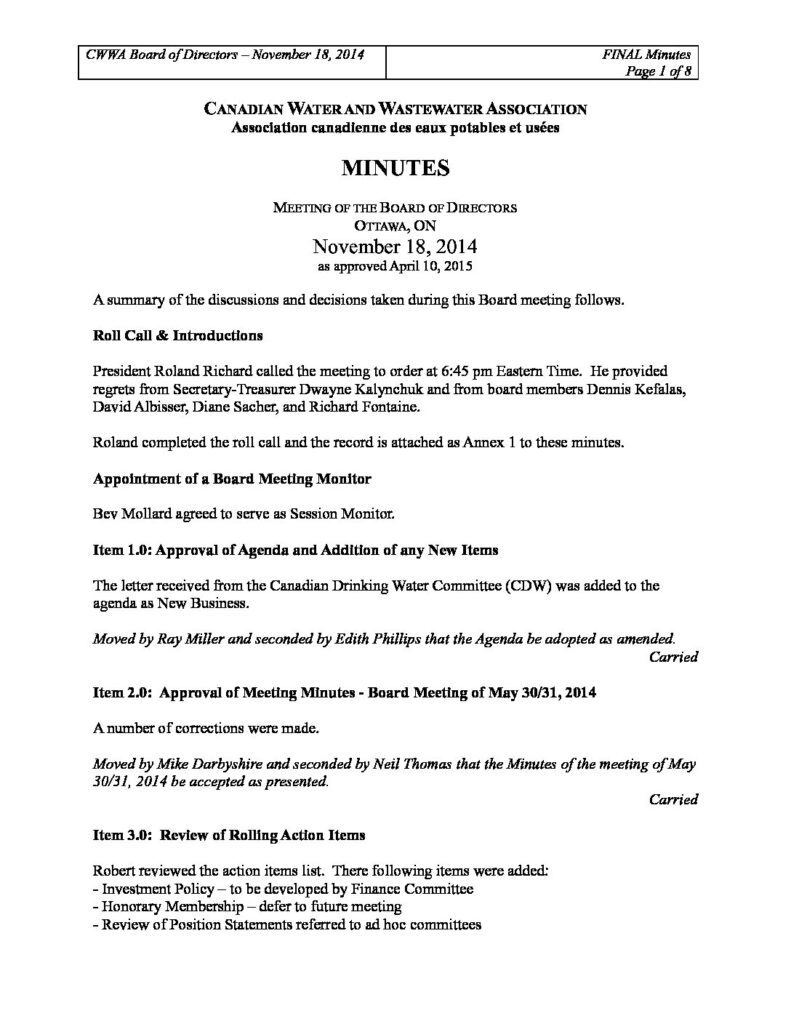 CWWA Board of Directors – November 18, 2014

FINAL Minutes
Page 1 of 8

CANADIAN WATER AND WASTEWATER ASSOCIATION
Association canadienne des eaux potables et usées

MINUTES

MEETING OF THE BOARD OF DIRECTORS
OTTAWA, ON
November 18, 2014
as approved April 10, 2015

A summary of the discussions and decisions taken during this Board meeting follows.

Roll Call & Introductions

President Roland Richard called the meeting to order at 6:45 pm Eastern Time. He provided regrets from Secretary-Treasurer Dwayne Kalynchuk and from board members Dennis Kefalas, David Albisser, Diane Sacher, and Richard Fontaine.

Roland completed the roll call and the record is attached as Annex 1 to these minutes.

Appointment of a Board Meeting Monitor

Bev Mollard agreed to serve as Session Monitor.

Item 1.0: Approval of Agenda and Addition of any New Items

The letter received from the Canadian Drinking Water Committee (CDW) was added to the agenda as New Business.

Moved by Ray Miller and seconded by Edith Phillips that the Agenda be adopted as amended.
Carried

Item 2.0: Approval of Meeting Minutes - Board Meeting of May 30/31, 2014

A number of corrections were made.

Moved by Mike Darbyshire and seconded by Neil Thomas that the Minutes of the meeting of May 30/31, 2014 be accepted as presented.
Carried

Item 3.0: Review of Rolling Action Items

Robert reviewed the action items list. There following items were added:
- Investment Policy – to be developed by Finance Committee
- Honorary Membership – defer to future meeting
- Review of Position Statements referred to ad hoc committees